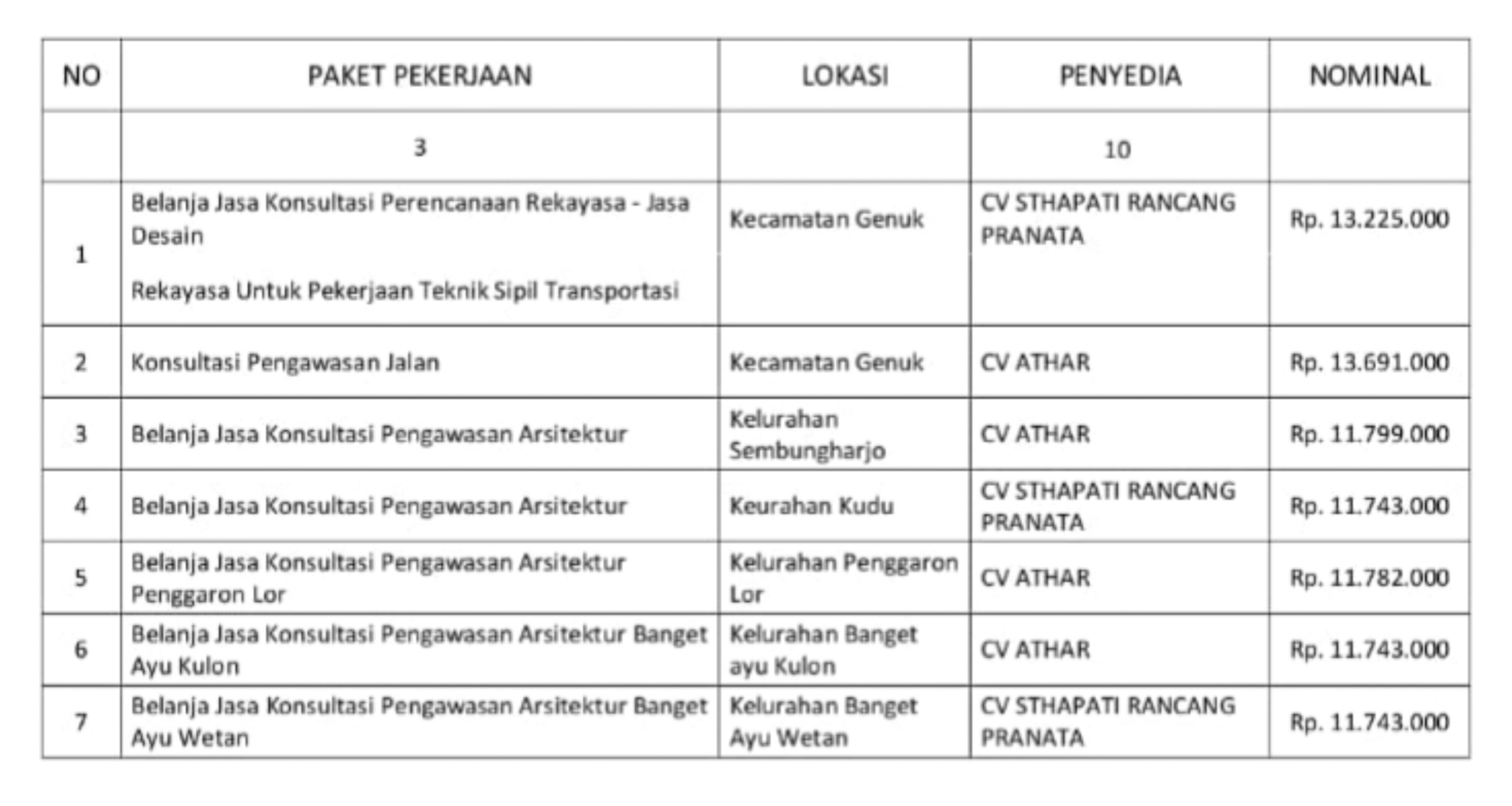 | NO | PAKET PEKERJAAN | LOKASI | PENYEDIA | NOMINAL |
|---|---|---|---|---|
|  | 3 |  | 10 |  |
| 1 | Belanja Jasa Konsultasi Perencanaan Rekayasa - Jasa Desain Rekayasa Untuk Pekerjaan Teknik Sipil Transportasi | Kecamatan Genuk | CV STHAPATI RANCANG PRANATA | Rp. 13.225.000 |
| 2 | Konsultasi Pengawasan Jalan | Kecamatan Genuk | CV ATHAR | Rp. 13.691.000 |
| 3 | Belanja Jasa Konsultasi Pengawasan Arsitektur | Kelurahan Sembungharjo | CV ATHAR | Rp. 11.799.000 |
| 4 | Belanja Jasa Konsultasi Pengawasan Arsitektur | Keurahan Kudu | CV STHAPATI RANCANG PRANATA | Rp. 11.743.000 |
| 5 | Belanja Jasa Konsultasi Pengawasan Arsitektur Penggaron Lor | Kelurahan Penggaron Lor | CV ATHAR | Rp. 11.782.000 |
| 6 | Belanja Jasa Konsultasi Pengawasan Arsitektur Banget Ayu Kulon | Kelurahan Banget ayu Kulon | CV ATHAR | Rp. 11.743.000 |
| 7 | Belanja Jasa Konsultasi Pengawasan Arsitektur Banget Ayu Wetan | Kelurahan Banget Ayu Wetan | CV STHAPATI RANCANG PRANATA | Rp. 11.743.000 |